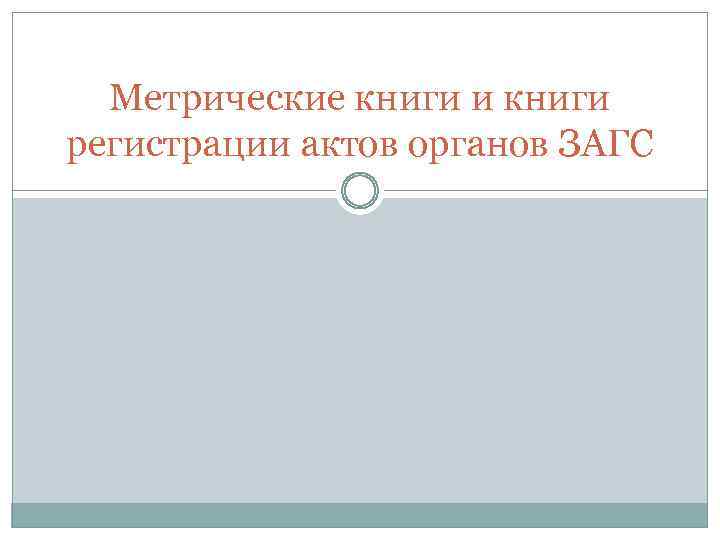 Метрические книги и книги регистрации актов органов ЗАГС